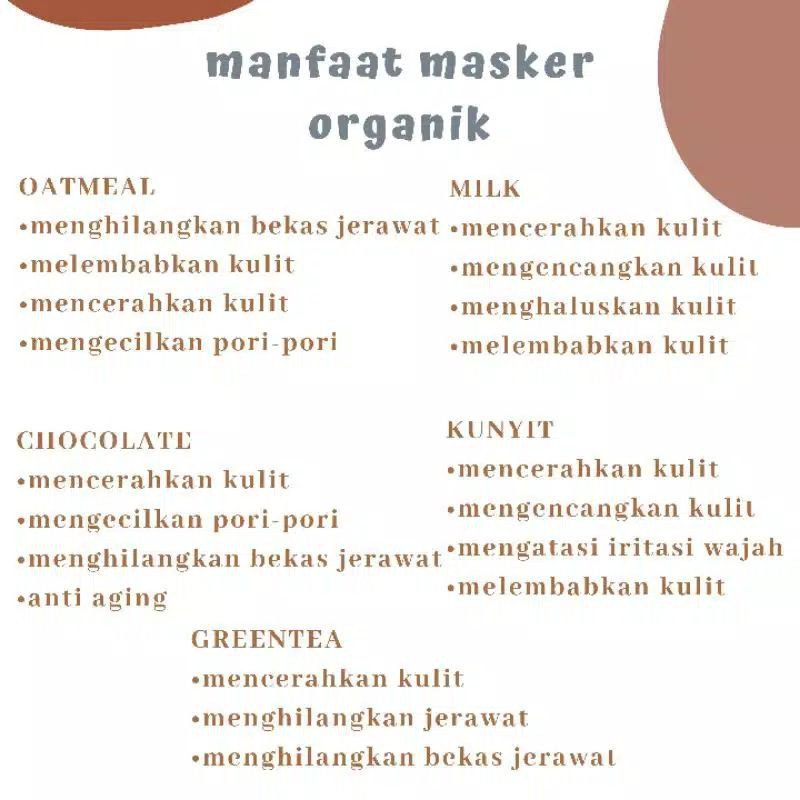 manfaat masker organik

OATMEAL
• menghilangkan bekas jerawat
• melembabkan kulit
• mencerahkan kulit
• mengecilkan pori-pori

CHOCOLATE
• mencerahkan kulit
• mengecilkan pori-pori
• menghilangkan bekas jerawat
• anti aging

MILK
• mencerahkan kulit
• mengencangkan kulit
• menghaluskan kulit
• melembabkan kulit

KUNYIT
• mencerahkan kulit
• mengencangkan kulit
• mengatasi iritasi wajah
• melembabkan kulit

GREENTEA
• mencerahkan kulit
• menghilangkan jerawat
• menghilangkan bekas jerawat